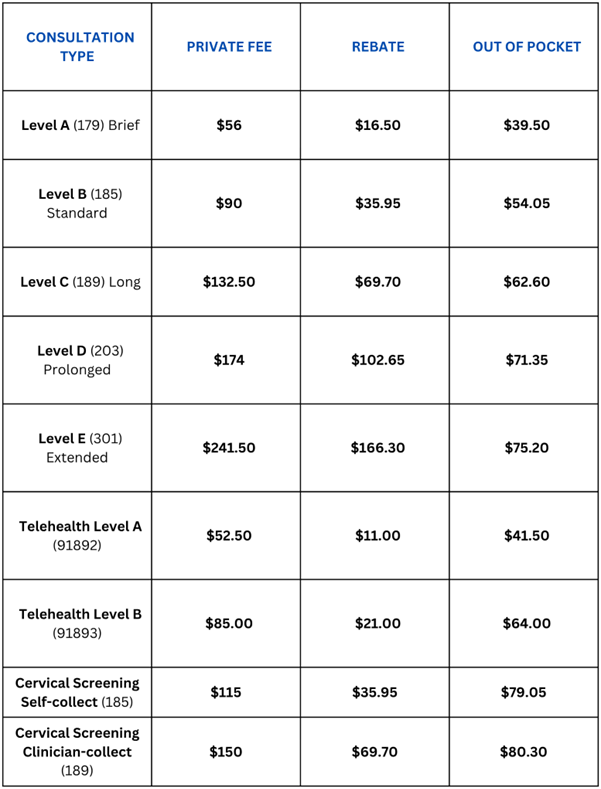 | CONSULTATION TYPE | PRIVATE FEE | REBATE | OUT OF POCKET |
|---|---|---|---|
| Level A (179) Brief | \$56 | \$16.50 | \$39.50 |
| Level B (185) Standard | \$90 | \$35.95 | \$54.05 |
| Level C (189) Long | \$132.50 | \$69.70 | \$62.60 |
| Level D (203) Prolonged | \$174 | \$102.65 | \$71.35 |
| Level E (301) Extended | \$241.50 | \$166.30 | \$75.20 |
| Telehealth Level A (91892) | \$52.50 | \$11.00 | \$41.50 |
| Telehealth Level B (91893) | \$85.00 | \$21.00 | \$64.00 |
| Cervical Screening Self-collect (185) | \$115 | \$35.95 | \$79.05 |
| Cervical Screening Clinician-collect (189) | \$150 | \$69.70 | \$80.30 |